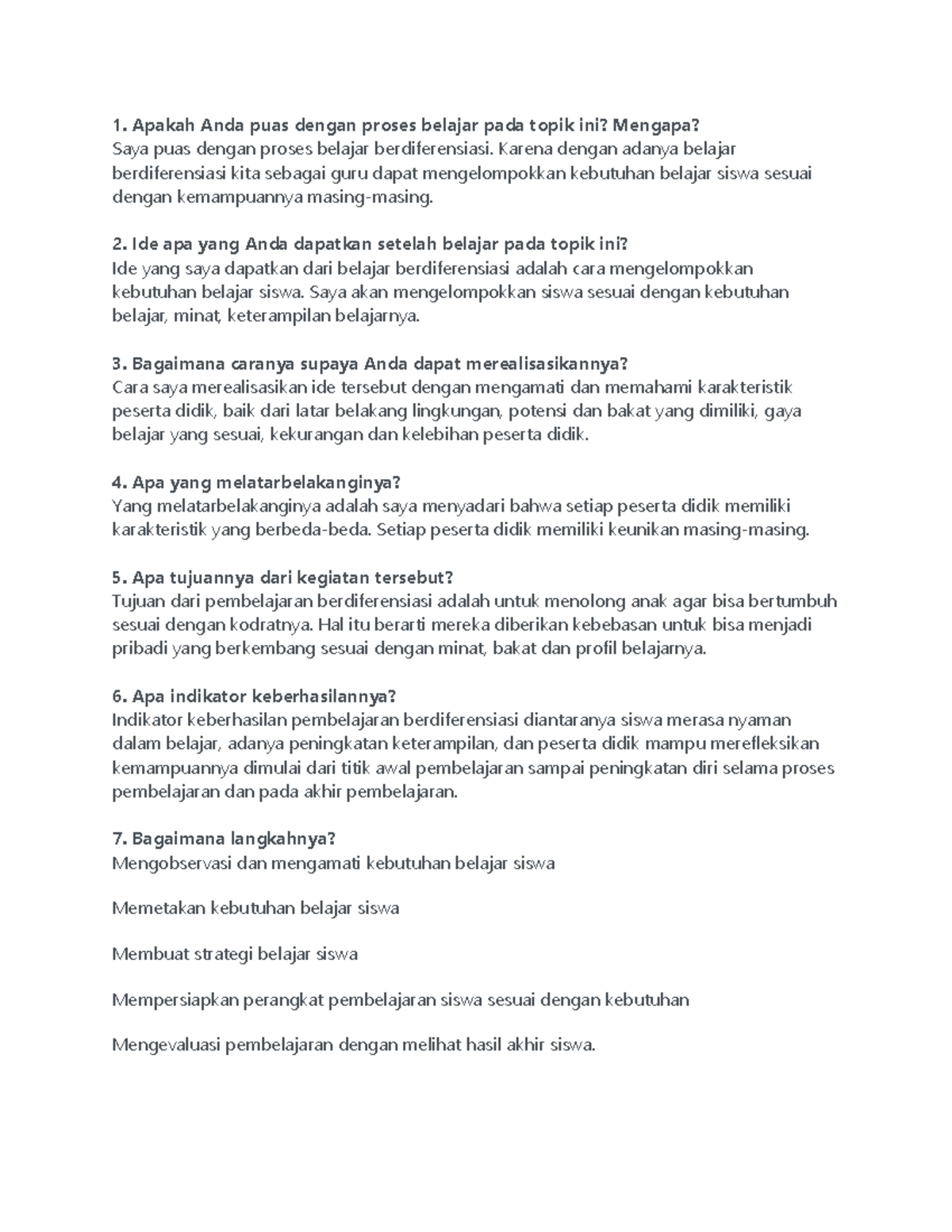 1. Apakah Anda puas dengan proses belajar pada topik ini? Mengapa?
Saya puas dengan proses belajar berdiferensiasi. Karena dengan adanya belajar berdiferensiasi kita sebagai guru dapat mengelompokkan kebutuhan belajar siswa sesuai dengan kemampuannya masing-masing.

2. Ide apa yang Anda dapatkan setelah belajar pada topik ini?
Ide yang saya dapatkan dari belajar berdiferensiasi adalah cara mengelompokkan kebutuhan belajar siswa. Saya akan mengelompokkan siswa sesuai dengan kebutuhan belajar, minat, keterampilan belajarnya.

3. Bagaimana caranya supaya Anda dapat merealisasikannya?
Cara saya merealisasikan ide tersebut dengan mengamati dan memahami karakteristik peserta didik, baik dari latar belakang lingkungan, potensi dan bakat yang dimiliki, gaya belajar yang sesuai, kekurangan dan kelebihan peserta didik.

4. Apa yang melatarbelakanginya?
Yang melatarbelakanginya adalah saya menyadari bahwa setiap peserta didik memiliki karakteristik yang berbeda-beda. Setiap peserta didik memiliki keunikan masing-masing.

5. Apa tujuannya dari kegiatan tersebut?
Tujuan dari pembelajaran berdiferensiasi adalah untuk menolong anak agar bisa bertumbuh sesuai dengan kodratnya. Hal itu berarti mereka diberikan kebebasan untuk bisa menjadi pribadi yang berkembang sesuai dengan minat, bakat dan profil belajarnya.

6. Apa indikator keberhasilannya?
Indikator keberhasilan pembelajaran berdiferensiasi diantaranya siswa merasa nyaman dalam belajar, adanya peningkatan keterampilan, dan peserta didik mampu merefleksikan kemampuannya dimulai dari titik awal pembelajaran sampai peningkatan diri selama proses pembelajaran dan pada akhir pembelajaran.

7. Bagaimana langkahnya?
Mengobservasi dan mengamati kebutuhan belajar siswa

Memetakan kebutuhan belajar siswa

Membuat strategi belajar siswa

Mempersiapkan perangkat pembelajaran siswa sesuai dengan kebutuhan

Mengevaluasi pembelajaran dengan melihat hasil akhir siswa.